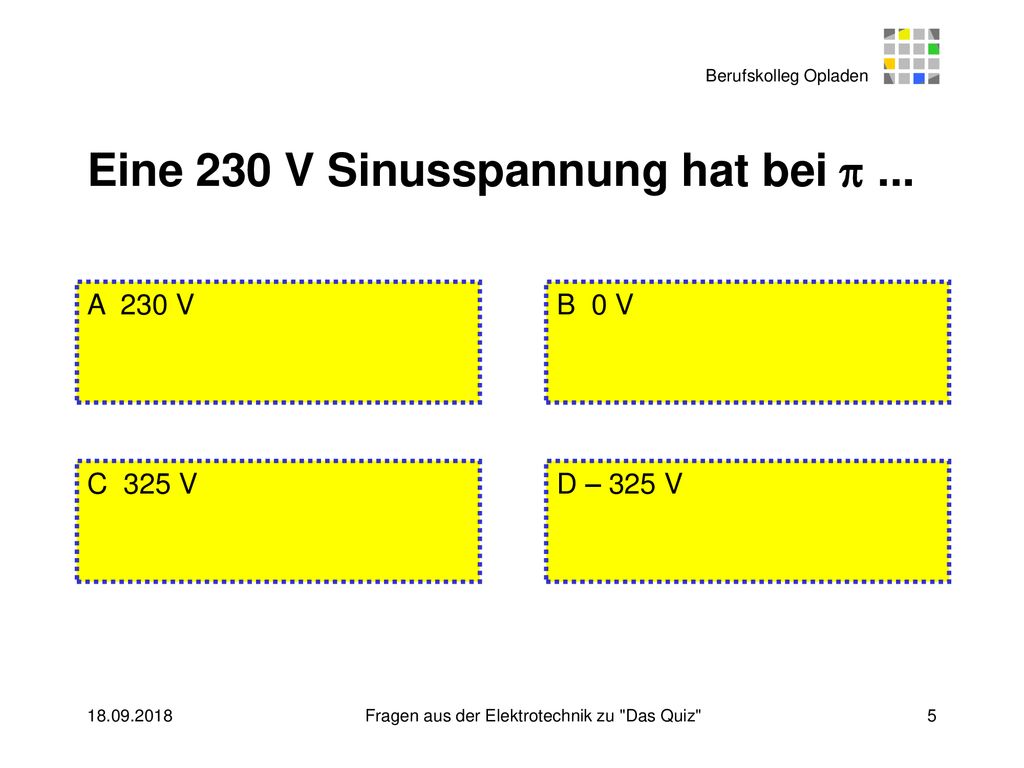 Berufskolleg Opladen

Eine 230 V Sinusspannung hat bei $\pi$ ...

A 230 V

B 0 V

C 325 V

D – 325 V

18.09.2018

Fragen aus der Elektrotechnik zu "Das Quiz"

5